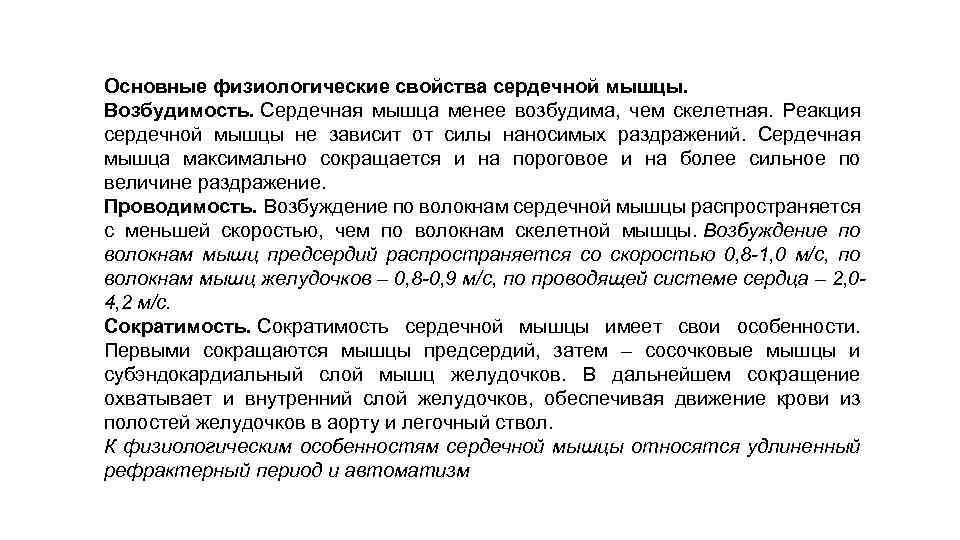 Основные физиологические свойства сердечной мышцы.
Возбудимость. Сердечная мышца менее возбудима, чем скелетная. Реакция сердечной мышцы не зависит от силы наносимых раздражений. Сердечная мышца максимально сокращается и на пороговое и на более сильное по величине раздражение.
Проводимость. Возбуждение по волокнам сердечной мышцы распространяется с меньшей скоростью, чем по волокнам скелетной мышцы. Возбуждение по волокнам мышц предсердий распространяется со скоростью 0,8-1,0 м/с, по волокнам мышц желудочков – 0,8-0,9 м/с, по проводящей системе сердца – 2,0-4,2 м/с.
Сократимость. Сократимость сердечной мышцы имеет свои особенности. Первыми сокращаются мышцы предсердий, затем – сосочковые мышцы и субэндокардиальный слой мышц желудочков. В дальнейшем сокращение охватывает и внутренний слой желудочков, обеспечивая движение крови из полостей желудочков в аорту и легочный ствол.
К физиологическим особенностям сердечной мышцы относятся удлиненный рефрактерный период и автоматизм